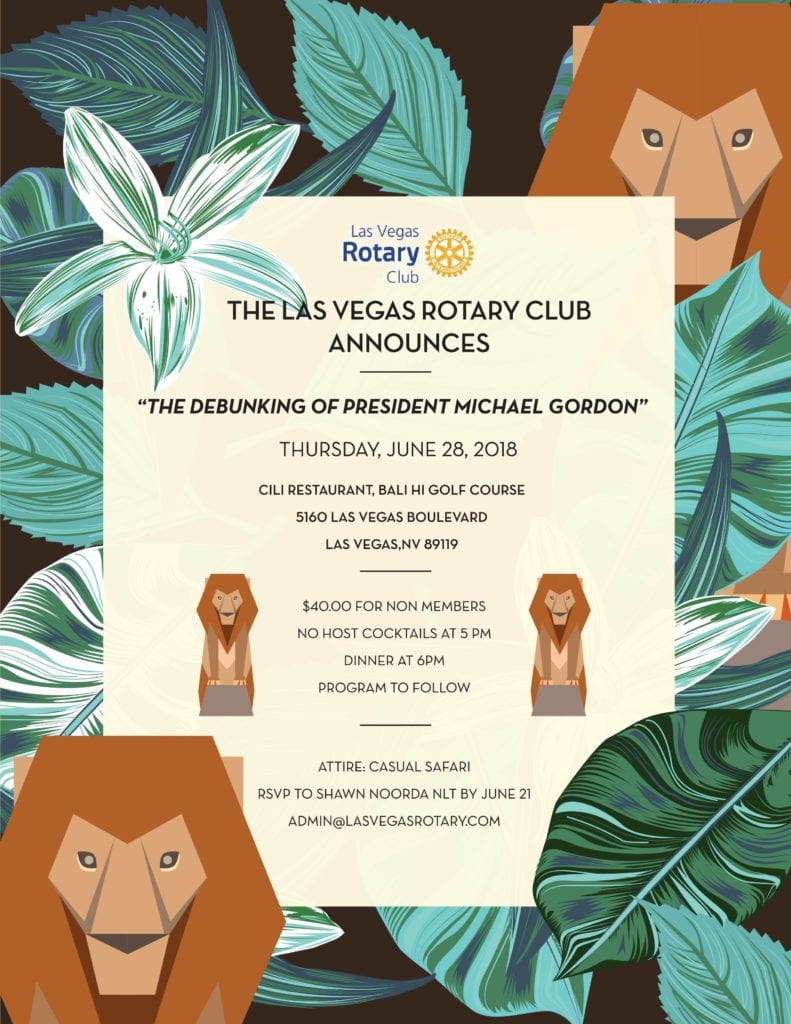 Las Vegas
Rotary
Club

THE LAS VEGAS ROTARY CLUB ANNOUNCES

"THE DEBUNKING OF PRESIDENT MICHAEL GORDON"

THURSDAY, JUNE 28, 2018

CILI RESTAURANT, BALI HI GOLF COURSE
5160 LAS VEGAS BOULEVARD
LAS VEGAS,NV 89119

$40.00 FOR NON MEMBERS
NO HOST COCKTAILS AT 5 PM
DINNER AT 6PM
PROGRAM TO FOLLOW

ATTIRE: CASUAL SAFARI
RSVP TO SHAWN NOORDA NLT BY JUNE 21
ADMIN@LASVEGASROTARY.COM